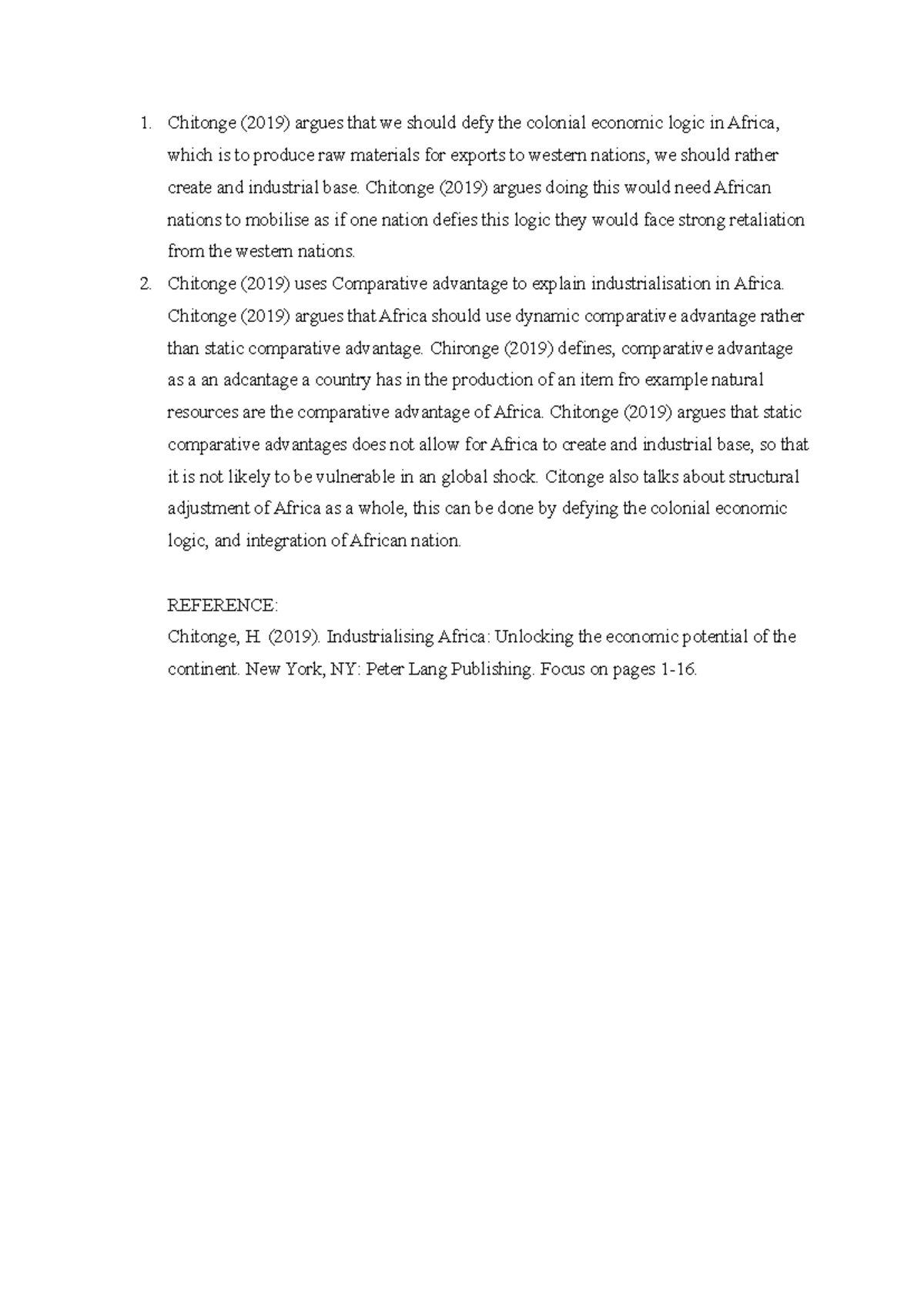 1. Chitonge (2019) argues that we should defy the colonial economic logic in Africa, which is to produce raw materials for exports to western nations, we should rather create and industrial base. Chitonge (2019) argues doing this would need African nations to mobilise as if one nation defies this logic they would face strong retaliation from the western nations.
2. Chitonge (2019) uses Comparative advantage to explain industrialisation in Africa. Chitonge (2019) argues that Africa should use dynamic comparative advantage rather than static comparative advantage. Chironge (2019) defines, comparative advantage as a an adcantage a country has in the production of an item fro example natural resources are the comparative advantage of Africa. Chitonge (2019) argues that static comparative advantages does not allow for Africa to create and industrial base, so that it is not likely to be vulnerable in an global shock. Citonge also talks about structural adjustment of Africa as a whole, this can be done by defying the colonial economic logic, and integration of African nation.

REFERENCE:
Chitonge, H. (2019). Industrialising Africa: Unlocking the economic potential of the continent. New York, NY: Peter Lang Publishing. Focus on pages 1-16.